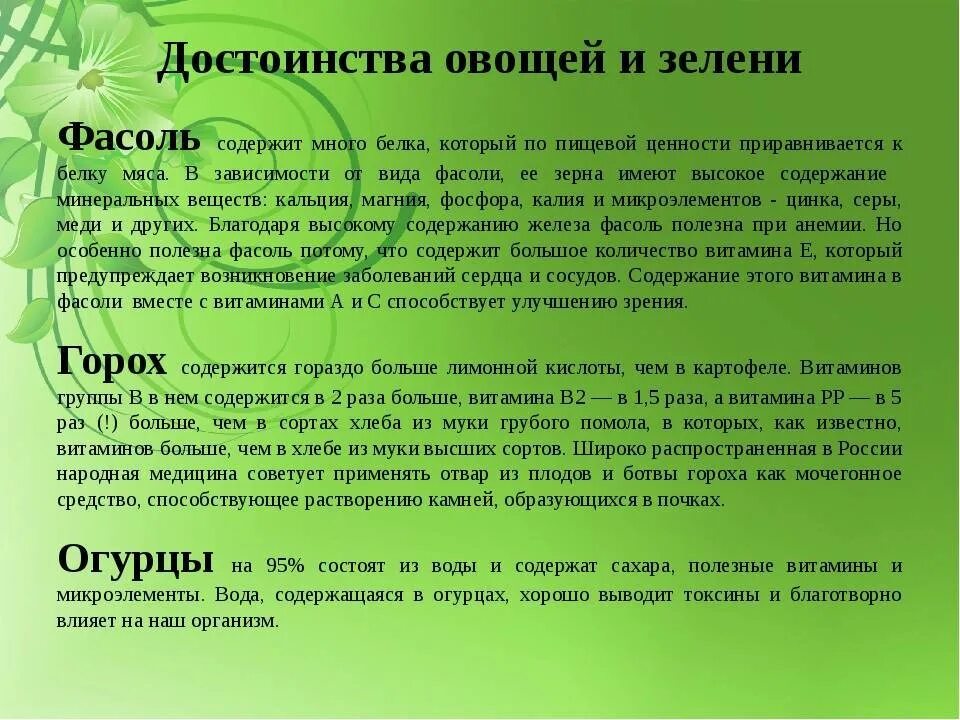 Достоинства овощей и зелени

Фасоль содержит много белка, который по пищевой ценности приравнивается к белку мяса. В зависимости от вида фасоли, ее зерна имеют высокое содержание минеральных веществ: кальция, магния, фосфора, калия и микроэлементов - цинка, серы, меди и других. Благодаря высокому содержанию железа фасоль полезна при анемии. Но особенно полезна фасоль потому, что содержит большое количество витамина Е, который предупреждает возникновение заболеваний сердца и сосудов. Содержание этого витамина в фасоли вместе с витаминами А и С способствует улучшению зрения.

Горох содержится гораздо больше лимонной кислоты, чем в картофеле. Витаминов группы В в нем содержится в 2 раза больше, витамина В2 — в 1,5 раза, а витамина РР — в 5 раз (!) больше, чем в сортах хлеба из муки грубого помола, в которых, как известно, витаминов больше, чем в хлебе из муки высших сортов. Широко распространенная в России народная медицина советует применять отвар из плодов и ботвы гороха как мочегонное средство, способствующее растворению камней, образующихся в почках.

Огурцы на 95% состоят из воды и содержат сахара, полезные витамины и микроэлементы. Вода, содержащаяся в огурцах, хорошо выводит токсины и благотворно влияет на наш организм.